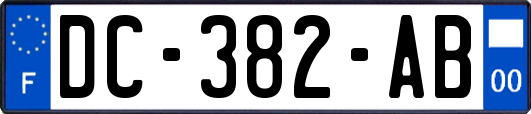 F
DC-382-AB
00